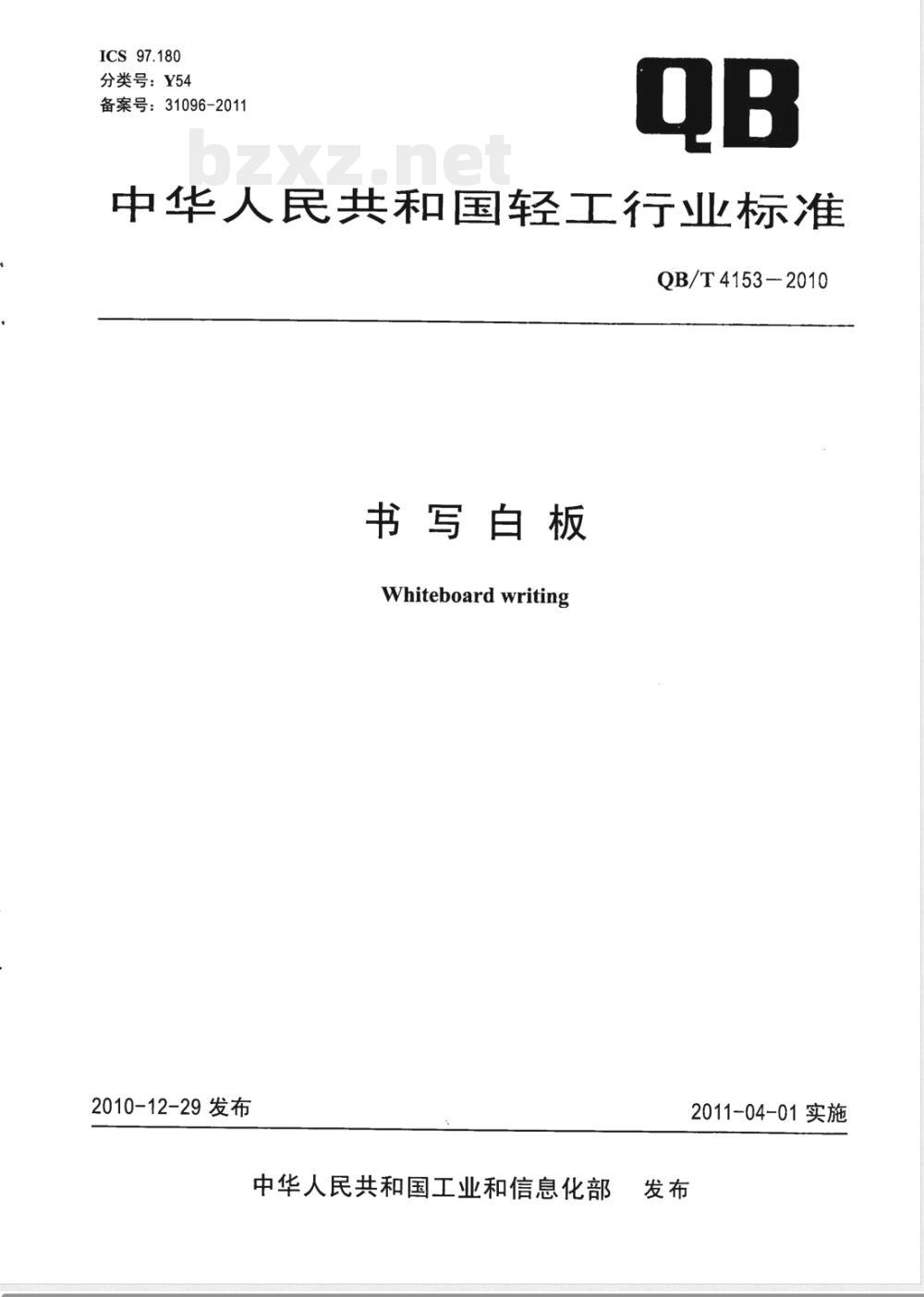 ICS 97.180
分类号：Y54
备案号：31096-2011

QB

bzxz.net

中华人民共和国轻工行业标准

QB/T 4153—2010

书写白板

Whiteboard writing

2010-12-29 发布

2011-04-01 实施

中华人民共和国工业和信息化部　发布